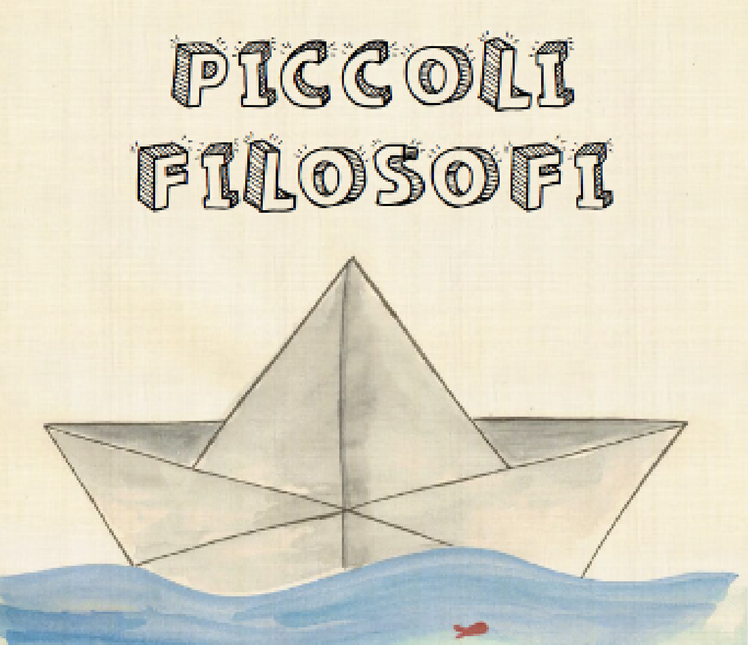 PICCOLI FILOSOFI